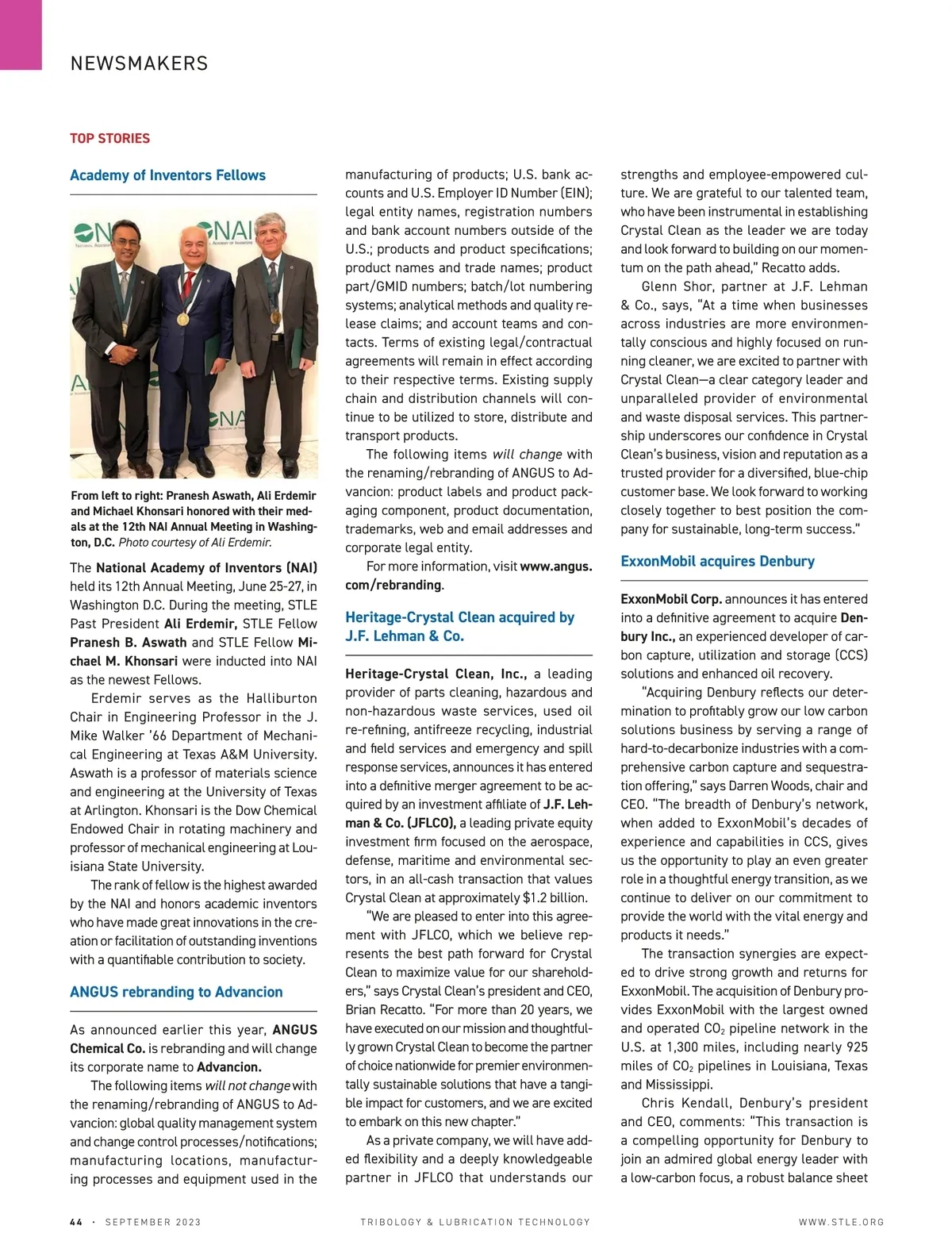 NEWSMAKERS

TOP STORIES

Academy of Inventors Fellows

NAI

NAI

NAI

From left to right: Pranesh Aswath, Ali Erdemir and Michael Khonsari honored with their medals at the 12th NAI Annual Meeting in Washington, D.C. Photo courtesy of Ali Erdemir.

The National Academy of Inventors (NAI) held its 12th Annual Meeting, June 25-27, in Washington D.C. During the meeting, STLE Past President Ali Erdemir, STLE Fellow Pranesh B. Aswath and STLE Fellow Michael M. Khonsari were inducted into NAI as the newest Fellows.

Erdemir serves as the Halliburton Chair in Engineering Professor in the J. Mike Walker '66 Department of Mechanical Engineering at Texas A&M University. Aswath is a professor of materials science and engineering at the University of Texas at Arlington. Khonsari is the Dow Chemical Endowed Chair in rotating machinery and professor of mechanical engineering at Louisiana State University.

The rank of fellow is the highest awarded by the NAI and honors academic inventors who have made great innovations in the creation or facilitation of outstanding inventions with a quantifiable contribution to society.

ANGUS rebranding to Advancion

As announced earlier this year, ANGUS Chemical Co. is rebranding and will change its corporate name to Advancion.

The following items will not change with the renaming/rebranding of ANGUS to Advancion: global quality management system and change control processes/notifications; manufacturing locations, manufacturing processes and equipment used in the manufacturing of products; U.S. bank accounts and U.S. Employer ID Number (EIN); legal entity names, registration numbers and bank account numbers outside of the U.S.; products and product specifications; product names and trade names; product part/GMID numbers; batch/lot numbering systems; analytical methods and quality release claims; and account teams and contacts. Terms of existing legal/contractual agreements will remain in effect according to their respective terms. Existing supply chain and distribution channels will continue to be utilized to store, distribute and transport products.

The following items will change with the renaming/rebranding of ANGUS to Advancion: product labels and product packaging component, product documentation, trademarks, web and email addresses and corporate legal entity.

For more information, visit www.angus.com/rebranding.

Heritage-Crystal Clean acquired by J.F. Lehman & Co.

Heritage-Crystal Clean, Inc., a leading provider of parts cleaning, hazardous and non-hazardous waste services, used oil re-refining, antifreeze recycling, industrial and field services and emergency and spill response services, announces it has entered into a definitive merger agreement to be acquired by an investment affiliate of J.F. Lehman & Co. (JFLCO), a leading private equity investment firm focused on the aerospace, defense, maritime and environmental sectors, in an all-cash transaction that values Crystal Clean at approximately $1.2 billion.

"We are pleased to enter into this agreement with JFLCO, which we believe represents the best path forward for Crystal Clean to maximize value for our shareholders," says Crystal Clean's president and CEO, Brian Recatto. "For more than 20 years, we have executed on our mission and thoughtfully grown Crystal Clean to become the partner of choice nationwide for premier environmentally sustainable solutions that have a tangible impact for customers, and we are excited to embark on this new chapter."

As a private company, we will have added flexibility and a deeply knowledgeable partner in JFLCO that understands our strengths and employee-empowered culture. We are grateful to our talented team, who have been instrumental in establishing Crystal Clean as the leader we are today and look forward to building on our momentum on the path ahead," Recatto adds.

Glenn Shor, partner at J.F. Lehman & Co., says, "At a time when businesses across industries are more environmentally conscious and highly focused on running cleaner, we are excited to partner with Crystal Clean—a clear category leader and unparalleled provider of environmental and waste disposal services. This partnership underscores our confidence in Crystal Clean's business, vision and reputation as a trusted provider for a diversified, blue-chip customer base. We look forward to working closely together to best position the company for sustainable, long-term success."

ExxonMobil acquires Denbury

ExxonMobil Corp. announces it has entered into a definitive agreement to acquire Denbury Inc., an experienced developer of carbon capture, utilization and storage (CCS) solutions and enhanced oil recovery.

"Acquiring Denbury reflects our determination to profitably grow our low carbon solutions business by serving a range of hard-to-decarbonize industries with a comprehensive carbon capture and sequestration offering," says Darren Woods, chair and CEO. "The breadth of Denbury's network, when added to ExxonMobil's decades of experience and capabilities in CCS, gives us the opportunity to play an even greater role in a thoughtful energy transition, as we continue to deliver on our commitment to provide the world with the vital energy and products it needs."

The transaction synergies are expected to drive strong growth and returns for ExxonMobil. The acquisition of Denbury provides ExxonMobil with the largest owned and operated $CO_2$ pipeline network in the U.S. at 1,300 miles, including nearly 925 miles of $CO_2$ pipelines in Louisiana, Texas and Mississippi.

Chris Kendall, Denbury's president and CEO, comments: "This transaction is a compelling opportunity for Denbury to join an admired global energy leader with a low-carbon focus, a robust balance sheet

44 · SEPTEMBER 2023 TRIBOLOGY & LUBRICATION TECHNOLOGY WWW.STLE.ORG